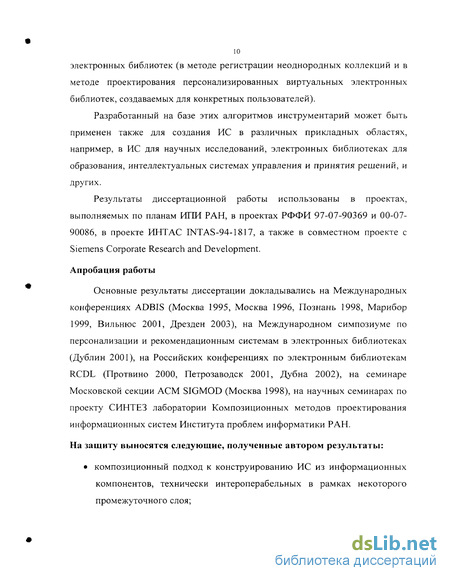 10

электронных библиотек (в методе регистрации неоднородных коллекций и в методе проектирования персонализированных виртуальных электронных библиотек, создаваемых для конкретных пользователей).

Разработанный на базе этих алгоритмов инструментарий может быть применен также для создания ИС в различных прикладных областях, например, в ИС для научных исследований, электронных библиотеках для образования, интеллектуальных системах управления и принятия решений, и других.

Результаты диссертационной работы использованы в проектах, выполняемых по планам ИПИ РАН, в проектах РФФИ 97-07-90369 и 00-07-90086, в проекте ИНТАС INTAS-94-1817, а также в совместном проекте с Siemens Corporate Research and Development.

Апробация работы

Основные результаты диссертации докладывались на Международных конференциях ADBIS (Москва 1995, Москва 1996, Познань 1998, Марибор 1999, Вильнюс 2001, Дрезден 2003), на Международном симпозиуме по персонализации и рекомендационным системам в электронных библиотеках (Дублин 2001), на Российских конференциях по электронным библиотекам RCDL (Протвино 2000, Петрозаводск 2001, Дубна 2002), на семинаре Московской секции ACM SIGMOD (Москва 1998), на научных семинарах по проекту СИНТЕЗ лаборатории Композиционных методов проектирования информационных систем Института проблем информатики РАН.

На защиту выносятся следующие, полученные автором результаты:

• композиционный подход к конструированию ИС из информационных компонентов, технически интероперабельных в рамках некоторого промежуточного слоя;

dsLib.net
библиотека диссертаций